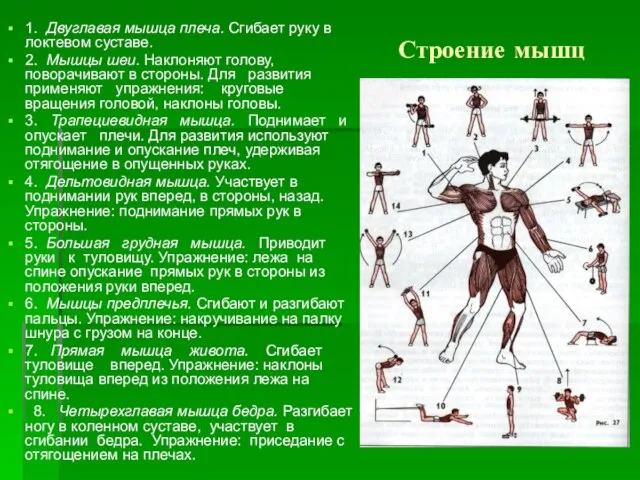 Строение мышц

1. Двуглавая мышца плеча. Сгибает руку в локтевом суставе.
2. Мышцы шеи. Наклоняют голову, поворачивают в стороны. Для развития применяют упражнения: круговые вращения головой, наклоны головы.
3. Трапециевидная мышца. Поднимает и опускает плечи. Для развития используют поднимание и опускание плеч, удерживая отягощение в опущенных руках.
4. Дельтовидная мышца. Участвует в поднимании рук вперед, в стороны, назад. Упражнение: поднимание прямых рук в стороны.
5. Большая грудная мышца. Приводит руки к туловищу. Упражнение: лежа на спине опускание прямых рук в стороны из положения руки вперед.
6. Мышцы предплечья. Сгибают и разгибают пальцы. Упражнение: накручивание на палку шнура с грузом на конце.
7. Прямая мышца живота. Сгибает туловище вперед. Упражнение: наклоны туловища вперед из положения лежа на спине.
8. Четырехглавая мышца бедра. Разгибает ногу в коленном суставе, участвует в сгибании бедра. Упражнение: приседание с отягощением на плечах.

1
2
3
4
5
6
7
8
9
10
11
12
13
14
Рис. 27